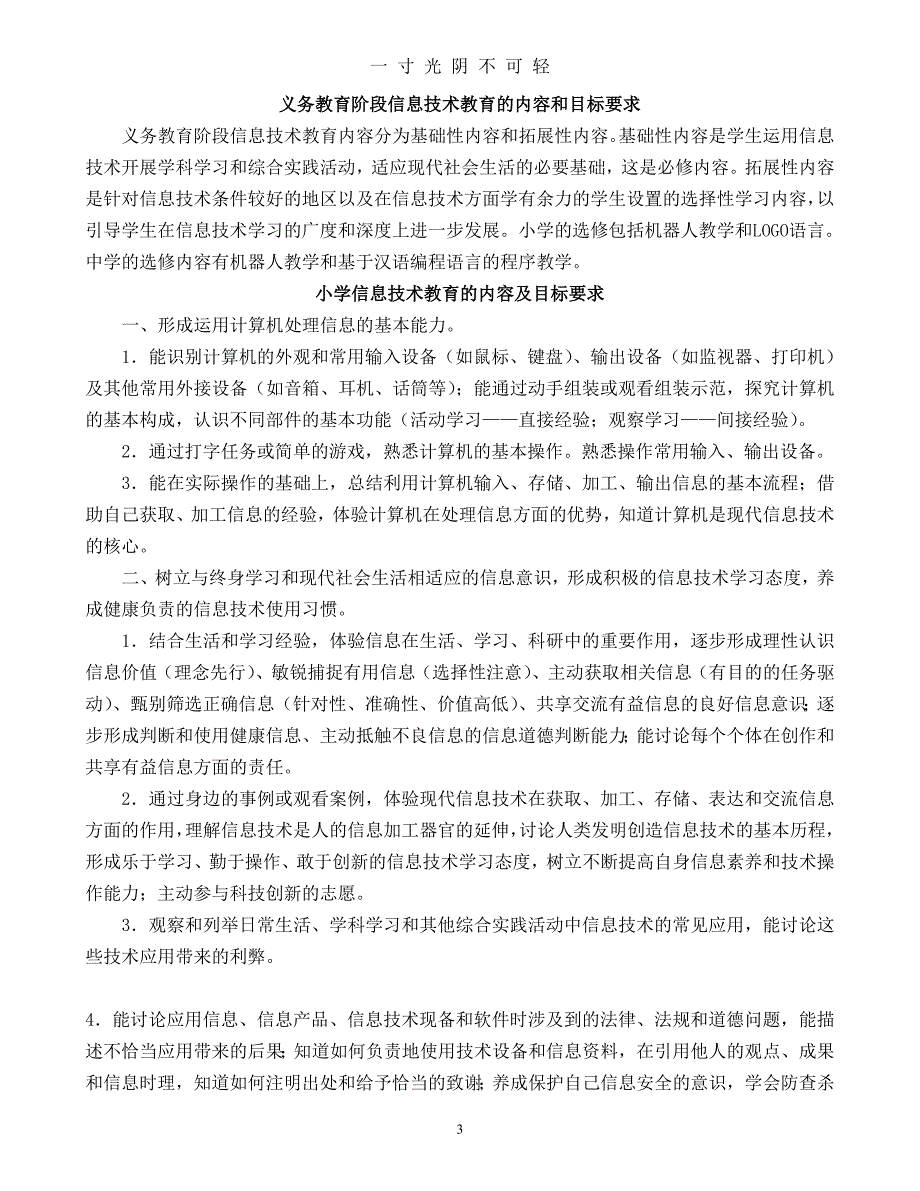 一 寸 光 阴 不 可 轻

义务教育阶段信息技术教育的内容和目标要求

义务教育阶段信息技术教育内容分为基础性内容和拓展性内容。基础性内容是学生运用信息技术开展学科学习和综合实践活动，适应现代社会生活的必要基础，这是必修内容。拓展性内容是针对信息技术条件较好的地区以及在信息技术方面学有余力的学生设置的选择性学习内容，以引导学生在信息技术学习的广度和深度上进一步发展。小学的选修包括机器人教学和LOGO语言。中学的选修内容有机器人教学和基于汉语编程语言的程序教学。

小学信息技术教育的内容及目标要求

一、形成运用计算机处理信息的基本能力。

1．能识别计算机的外观和常用输入设备（如鼠标、键盘）、输出设备（如监视器、打印机）及其他常用外接设备（如音箱、耳机、话筒等）；能通过动手组装或观看组装示范，探究计算机的基本构成，认识不同部件的基本功能（活动学习——直接经验；观察学习——间接经验）。

2．通过打字任务或简单的游戏，熟悉计算机的基本操作。熟悉操作常用输入、输出设备。

3．能在实际操作的基础上，总结利用计算机输入、存储、加工、输出信息的基本流程；借助自己获取、加工信息的经验，体验计算机在处理信息方面的优势，知道计算机是现代信息技术的核心。

二、树立与终身学习和现代社会生活相适应的信息意识，形成积极的信息技术学习态度，养成健康负责的信息技术使用习惯。

1．结合生活和学习经验，体验信息在生活、学习、科研中的重要作用，逐步形成理性认识信息价值（理念先行）、敏锐捕捉有用信息（选择性注意）、主动获取相关信息（有目的的任务驱动）、甄别筛选正确信息（针对性、准确性、价值高低）、共享交流有益信息的良好信息意识；逐步形成判断和使用健康信息、主动抵触不良信息的信息道德判断能力；能讨论每个个体在创作和共享有益信息方面的责任。

2．通过身边的事例或观看案例，体验现代信息技术在获取、加工、存储、表达和交流信息方面的作用，理解信息技术是人的信息加工器官的延伸，讨论人类发明创造信息技术的基本历程，形成乐于学习、勤于操作、敢于创新的信息技术学习态度，树立不断提高自身信息素养和技术操作能力；主动参与科技创新的志愿。

3．观察和列举日常生活、学科学习和其他综合实践活动中信息技术的常见应用，能讨论这些技术应用带来的利弊。

4．能讨论应用信息、信息产品、信息技术现备和软件时涉及到的法律、法规和道德问题，能描述不恰当应用带来的后果；知道如何负责地使用技术设备和信息资料，在引用他人的观点、成果和信息时理，知道如何注明出处和给予恰当的致谢；养成保护自己信息安全的意识，学会防查杀

3